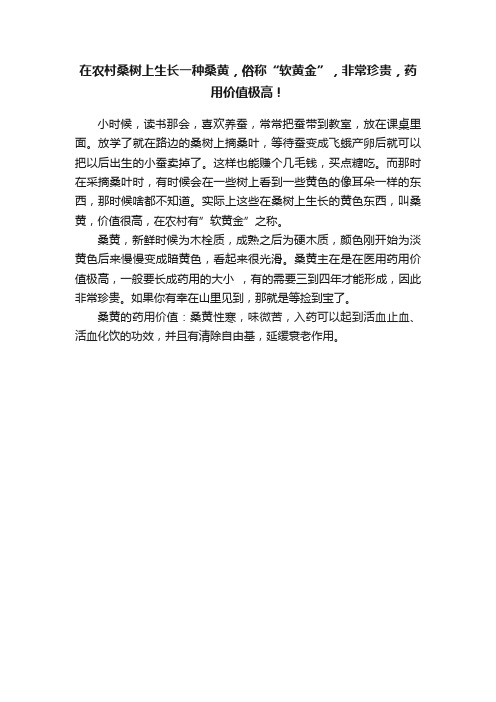 在农村桑树上生长一种桑黄，俗称“软黄金”，非常珍贵，药用价值极高！

小时候，读书那会，喜欢养蚕，常常把蚕带到教室，放在课桌里面。放学了就在路边的桑树上摘桑叶，等待蚕变成飞蛾产卵后就可以把以后出生的小蚕卖掉了。这样也能赚个几毛钱，买点糖吃。而那时在采摘桑叶时，有时候会在一些树上看到一些黄色的像耳朵一样的东西，那时候啥都不知道。实际上这些在桑树上生长的黄色东西，叫桑黄，价值很高，在农村有”软黄金”之称。

桑黄，新鲜时候为木栓质，成熟之后为硬木质，颜色刚开始为淡黄色后来慢慢变成暗黄色，看起来很光滑。桑黄主在是在医用药用价值极高，一般要长成药用的大小 ，有的需要三到四年才能形成，因此非常珍贵。如果你有幸在山里见到，那就是等捡到宝了。

桑黄的药用价值：桑黄性寒，味微苦，入药可以起到活血止血、活血化饮的功效，并且有清除自由基，延缓衰老作用。